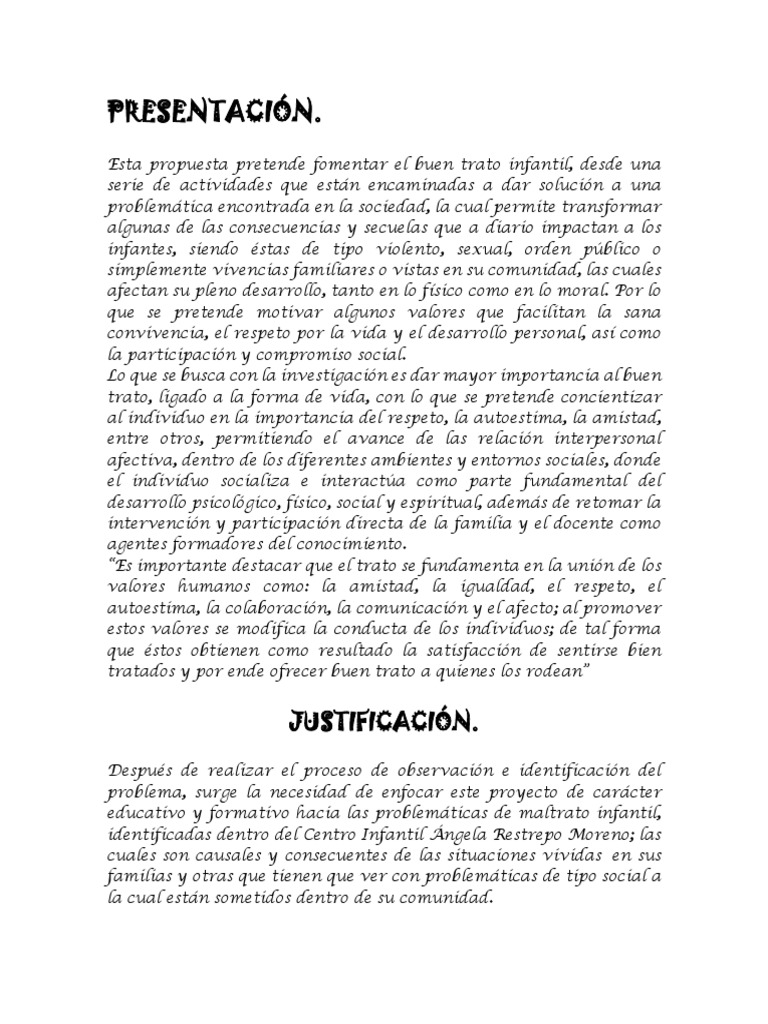 PRESENTACIÓN.

Esta propuesta pretende fomentar el buen trato infantil, desde una serie de actividades que están encaminadas a dar solución a una problemática encontrada en la sociedad, la cual permite transformar algunas de las consecuencias y secuelas que a diario impactan a los infantes, siendo éstas de tipo violento, sexual, orden público o simplemente vivencias familiares o vistas en su comunidad, las cuales afectan su pleno desarrollo, tanto en lo físico como en lo moral. Por lo que se pretende motivar algunos valores que facilitan la sana convivencia, el respeto por la vida y el desarrollo personal, así como la participación y compromiso social.
Lo que se busca con la investigación es dar mayor importancia al buen trato, ligado a la forma de vida, con lo que se pretende concientizar al individuo en la importancia del respeto, la autoestima, la amistad, entre otros, permitiendo el avance de las relación interpersonal afectiva, dentro de los diferentes ambientes y entornos sociales, donde el individuo socializa e interactúa como parte fundamental del desarrollo psicológico, físico, social y espiritual, además de retomar la intervención y participación directa de la familia y el docente como agentes formadores del conocimiento.
"Es importante destacar que el trato se fundamenta en la unión de los valores humanos como: la amistad, la igualdad, el respeto, el autoestima, la colaboración, la comunicación y el afecto; al promover estos valores se modifica la conducta de los individuos; de tal forma que éstos obtienen como resultado la satisfacción de sentirse bien tratados y por ende ofrecer buen trato a quienes los rodean"

JUSTIFICACIÓN.

Después de realizar el proceso de observación e identificación del problema, surge la necesidad de enfocar este proyecto de carácter educativo y formativo hacia las problemáticas de maltrato infantil, identificadas dentro del Centro Infantil Ángela Restrepo Moreno; las cuales son causales y consecuentes de las situaciones vividas en sus familias y otras que tienen que ver con problemáticas de tipo social a la cual están sometidos dentro de su comunidad.